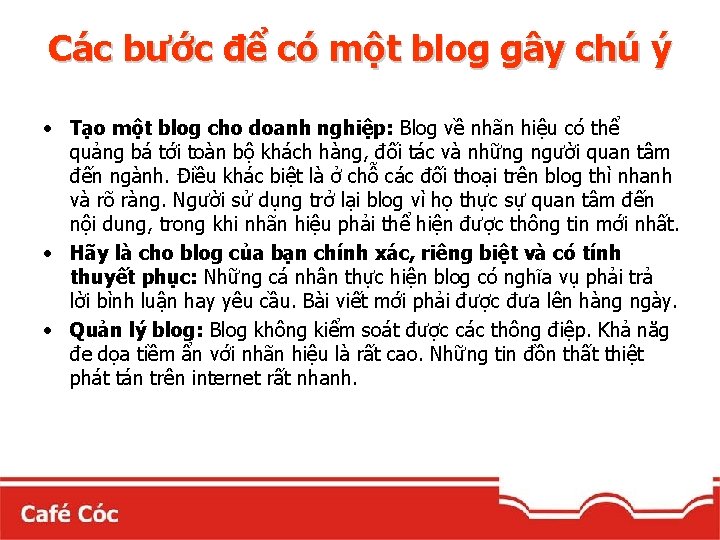 Các bước để có một blog gây chú ý

• Tạo một blog cho doanh nghiệp: Blog về nhãn hiệu có thể quảng bá tới toàn bộ khách hàng, đối tác và những người quan tâm đến ngành. Điều khác biệt là ở chỗ các đối thoại trên blog thì nhanh và rõ ràng. Người sử dụng trở lại blog vì họ thực sự quan tâm đến nội dung, trong khi nhãn hiệu phải thể hiện được thông tin mới nhất.
• Hãy là cho blog của bạn chính xác, riêng biệt và có tính thuyết phục: Những cá nhân thực hiện blog có nghĩa vụ phải trả lời bình luận hay yêu cầu. Bài viết mới phải được đưa lên hàng ngày.
• Quản lý blog: Blog không kiểm soát được các thông điệp. Khả năg đe dọa tiềm ẩn với nhãn hiệu là rất cao. Những tin đồn thất thiệt phát tán trên internet rất nhanh.

Café Cóc